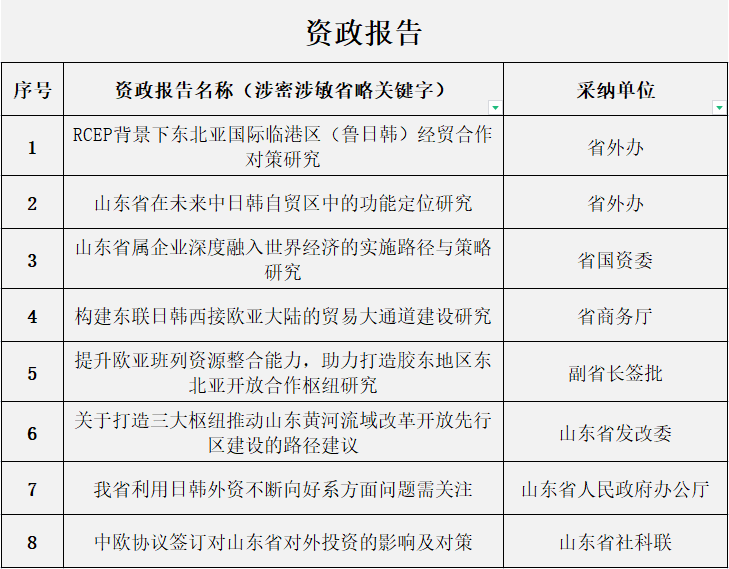 资政报告

| 序号 | 资政报告名称（涉密涉敏省略关键字） | 采纳单位 |
|---|---|---|
| 1 | RCEP背景下东北亚国际临港区（鲁日韩）经贸合作对策研究 | 省外办 |
| 2 | 山东省在未来中日韩自贸区中的功能定位研究 | 省外办 |
| 3 | 山东省属企业深度融入世界经济的实施路径与策略研究 | 省国资委 |
| 4 | 构建东联日韩西接欧亚大陆的贸易大通道建设研究 | 省商务厅 |
| 5 | 提升欧亚班列资源整合能力，助力打造胶东地区东北亚开放合作枢纽研究 | 副省长签批 |
| 6 | 关于打造三大枢纽推动山东黄河流域改革开放先行区建设的路径建议 | 山东省发改委 |
| 7 | 我省利用日韩外资不断向好系方面问题需关注 | 山东省人民政府办公厅 |
| 8 | 中欧协议签订对山东省对外投资的影响及对策 | 山东省社科联 |